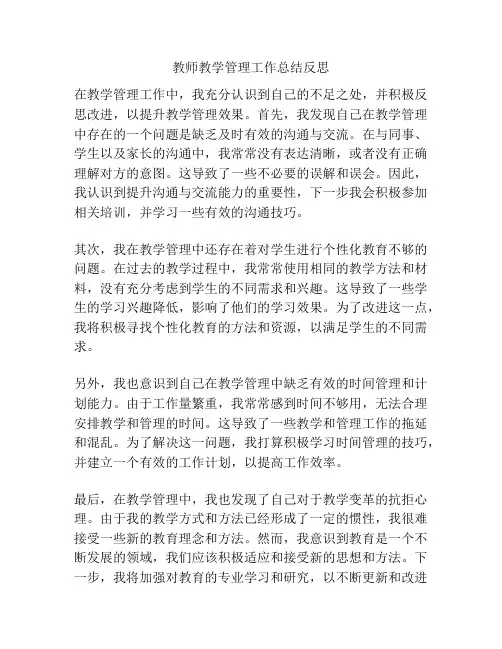 教师教学管理工作总结反思

在教学管理工作中，我充分认识到自己的不足之处，并积极反思改进，以提升教学管理效果。首先，我发现自己在教学管理中存在的一个问题是缺乏及时有效的沟通与交流。在与同事、学生以及家长的沟通中，我常常没有表达清晰，或者没有正确理解对方的意图。这导致了一些不必要的误解和误会。因此，我认识到提升沟通与交流能力的重要性，下一步我会积极参加相关培训，并学习一些有效的沟通技巧。

其次，我在教学管理中还存在着对学生进行个性化教育不够的问题。在过去的教学过程中，我常常使用相同的教学方法和材料，没有充分考虑到学生的不同需求和兴趣。这导致了一些学生的学习兴趣降低，影响了他们的学习效果。为了改进这一点，我将积极寻找个性化教育的方法和资源，以满足学生的不同需求。

另外，我也意识到自己在教学管理中缺乏有效的时间管理和计划能力。由于工作量繁重，我常常感到时间不够用，无法合理安排教学和管理的时间。这导致了一些教学和管理工作的拖延和混乱。为了解决这一问题，我打算积极学习时间管理的技巧，并建立一个有效的工作计划，以提高工作效率。

最后，在教学管理中，我也发现了自己对于教学变革的抗拒心理。由于我的教学方式和方法已经形成了一定的惯性，我很难接受一些新的教育理念和方法。然而，我意识到教育是一个不断发展的领域，我们应该积极适应和接受新的思想和方法。下一步，我将加强对教育的专业学习和研究，以不断更新和改进